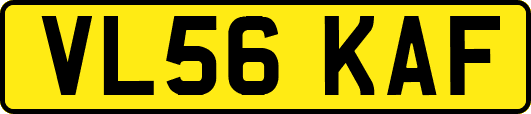 VL56 KAF